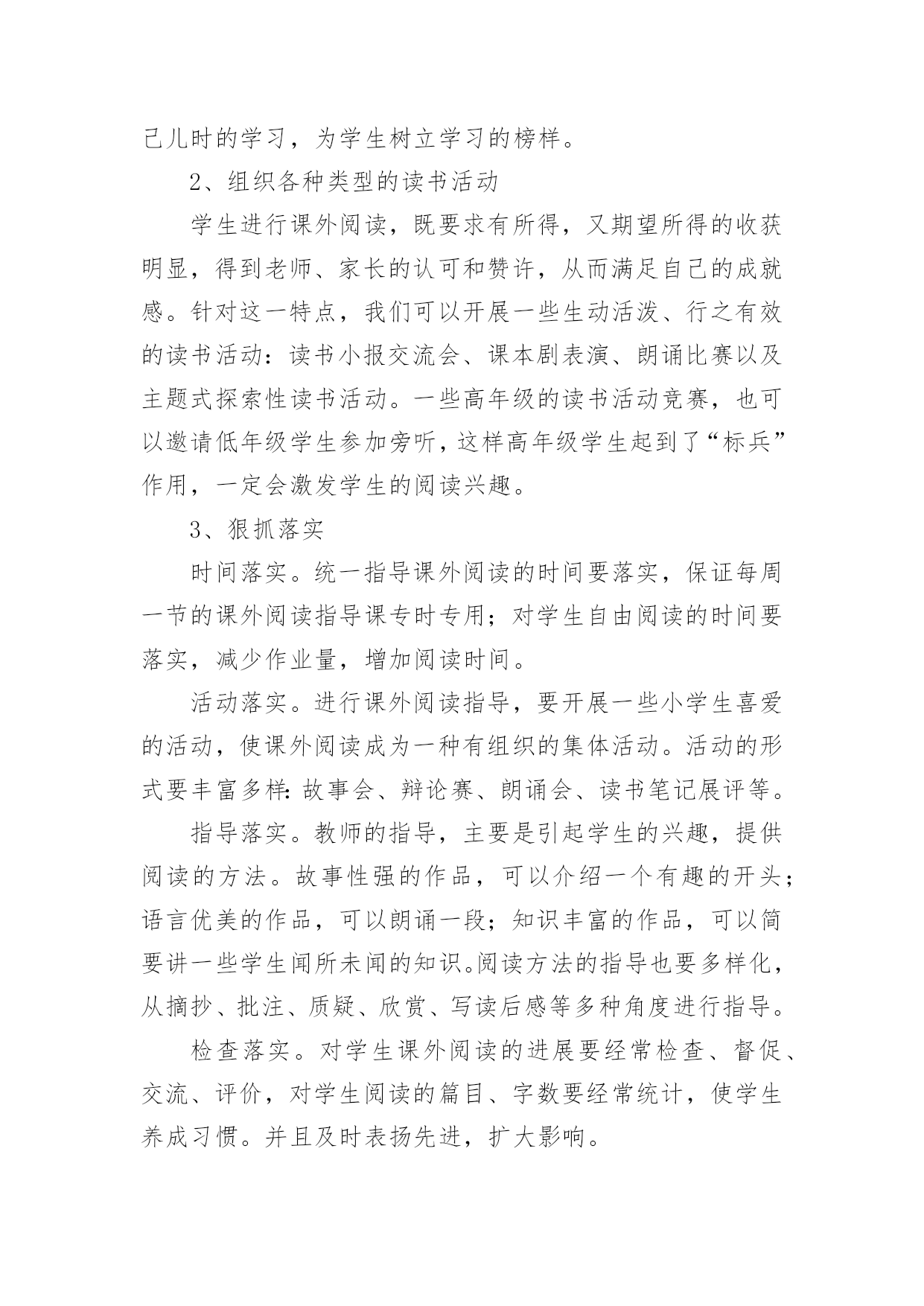 己儿时的学习，为学生树立学习的榜样。

2、组织各种类型的读书活动

学生进行课外阅读，既要求有所得，又期望所得的收获明显，得到老师、家长的认可和赞许，从而满足自己的成就感。针对这一特点，我们可以开展一些生动活泼、行之有效的读书活动：读书小报交流会、课本剧表演、朗诵比赛以及主题式探索性读书活动。一些高年级的读书活动竞赛，也可以邀请低年级学生参加旁听，这样高年级学生起到了“标兵”作用，一定会激发学生的阅读兴趣。

3、狠抓落实

时间落实。统一指导课外阅读的时间要落实，保证每周一节的课外阅读指导课专时专用；对学生自由阅读的时间要落实，减少作业量，增加阅读时间。

活动落实。进行课外阅读指导，要开展一些小学生喜爱的活动，使课外阅读成为一种有组织的集体活动。活动的形式要丰富多样：故事会、辩论赛、朗诵会、读书笔记展评等。

指导落实。教师的指导，主要是引起学生的兴趣，提供阅读的方法。故事性强的作品，可以介绍一个有趣的开头；语言优美的作品，可以朗诵一段；知识丰富的作品，可以简要讲一些学生闻所未闻的知识。阅读方法的指导也要多样化，从摘抄、批注、质疑、欣赏、写读后感等多种角度进行指导。

检查落实。对学生课外阅读的进展要经常检查、督促、交流、评价，对学生阅读的篇目、字数要经常统计，使学生养成习惯。并且及时表扬先进，扩大影响。